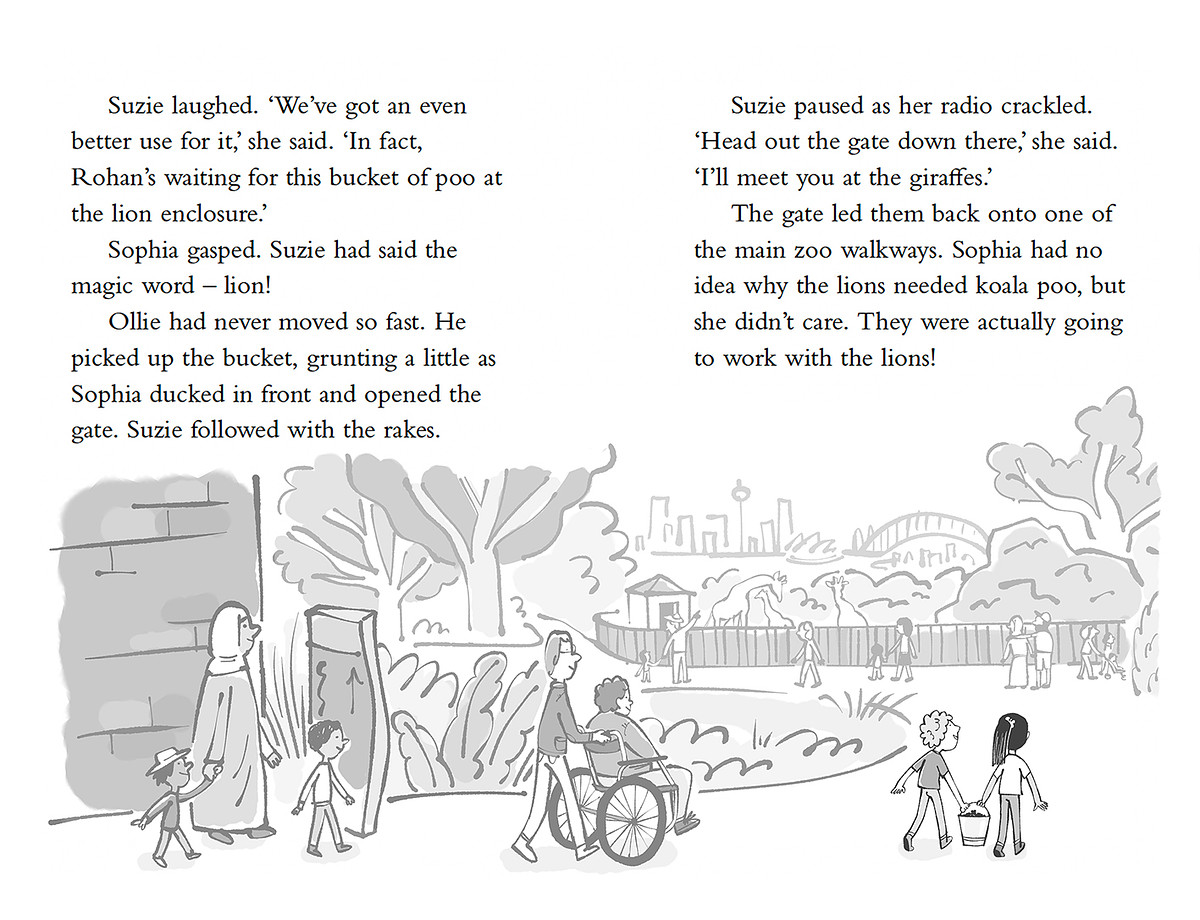 Suzie laughed. 'We've got an even better use for it,' she said. 'In fact, Rohan's waiting for this bucket of poo at the lion enclosure.'

Sophia gasped. Suzie had said the magic word – lion!

Ollie had never moved so fast. He picked up the bucket, grunting a little as Sophia ducked in front and opened the gate. Suzie followed with the rakes.

Suzie paused as her radio crackled. 'Head out the gate down there,' she said. 'I'll meet you at the giraffes.'

The gate led them back onto one of the main zoo walkways. Sophia had no idea why the lions needed koala poo, but she didn't care. They were actually going to work with the lions!